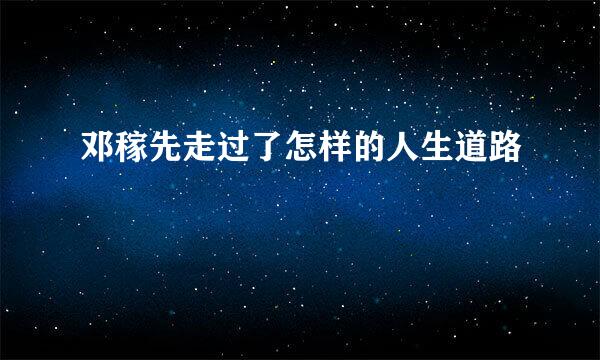 邓稼先走过了怎样的人生道路